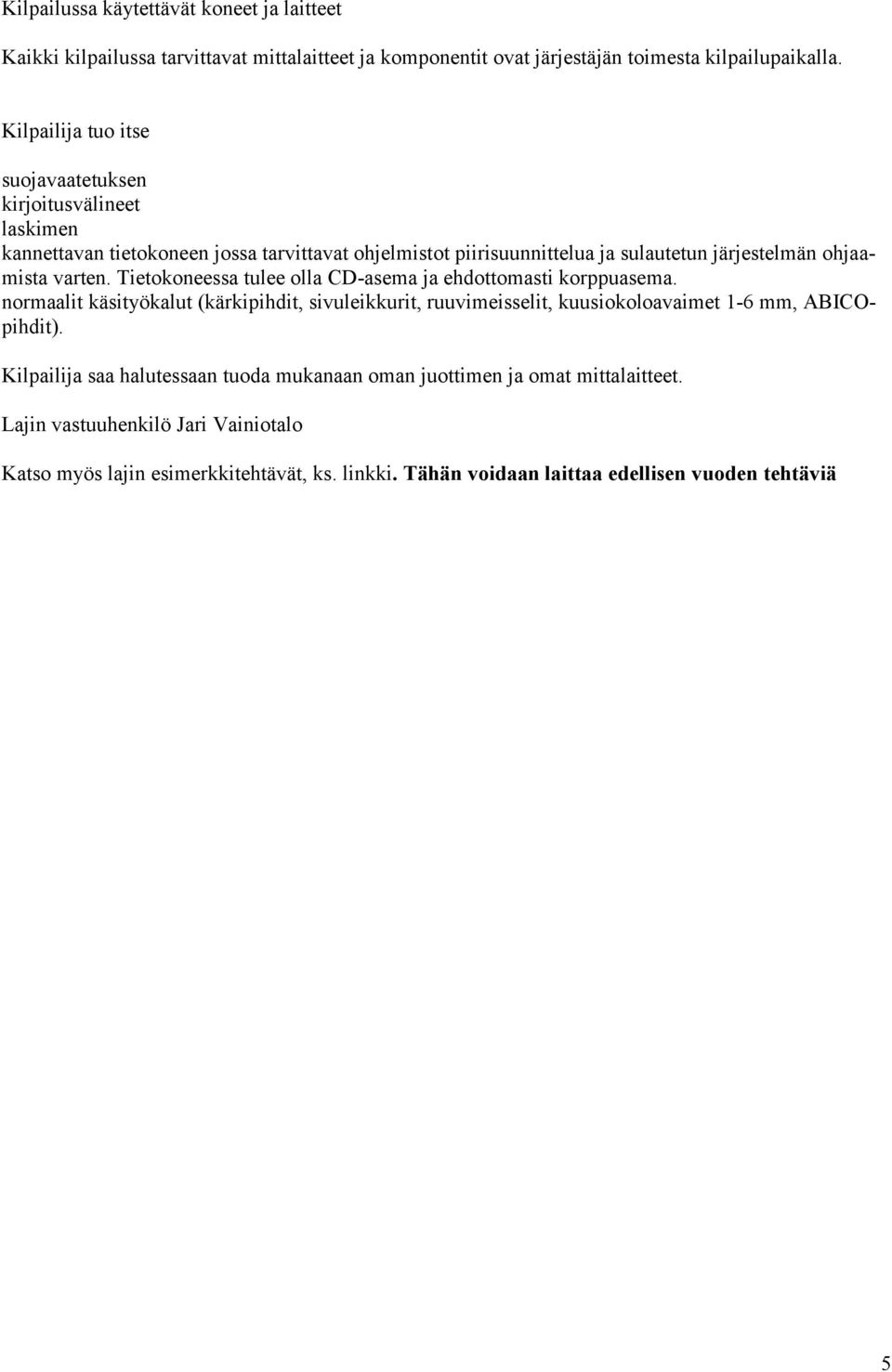 Kilpailussa käytettävät koneet ja laitteet

Kaikki kilpailussa tarvittavat mittalaitteet ja komponentit ovat järjestäjän toimesta kilpailupaikalla.

Kilpailija tuo itse

suojavaatetuksen
kirjoitusvälineet
laskimen
kannettavan tietokoneen jossa tarvittavat ohjelmistot piirisuunnittelua ja sulautetun järjestelmän ohjaamista varten. Tietokoneessa tulee olla CD-asema ja ehdottomasti korppuasema.
normaalit käsityökalut (kärkipihdit, sivuleikkurit, ruuvimeisselit, kuusiokoloavaimet 1-6 mm, ABICO-pihdit).

Kilpailija saa halutessaan tuoda mukanaan oman juottimen ja omat mittalaitteet.

Lajin vastuuhenkilö Jari Vainiotalo

Katso myös lajin esimerkkitehtävät, ks. linkki. Tähän voidaan laittaa edellisen vuoden tehtäviä

5